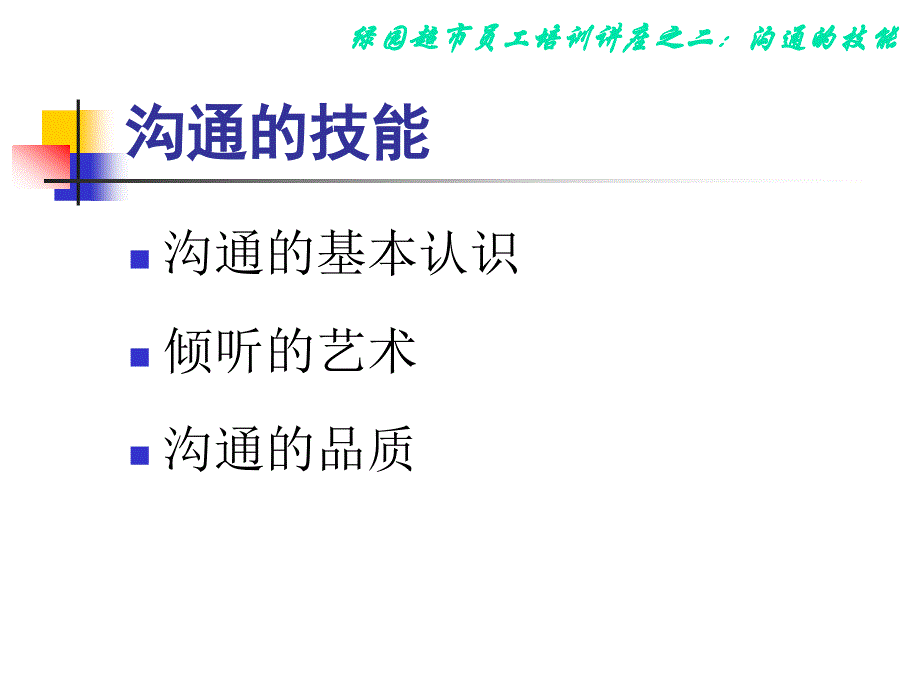 绿园超市员工培训讲座之二：沟通的技能

沟通的技能

沟通的基本认识

倾听的艺术

沟通的品质